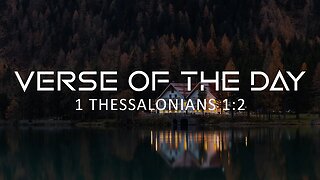 VERSE OF THE DAY
1 THESSALONIANS 1:2